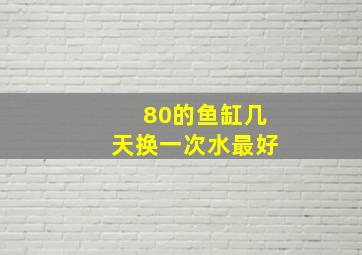 80的鱼缸几天换一次水最好